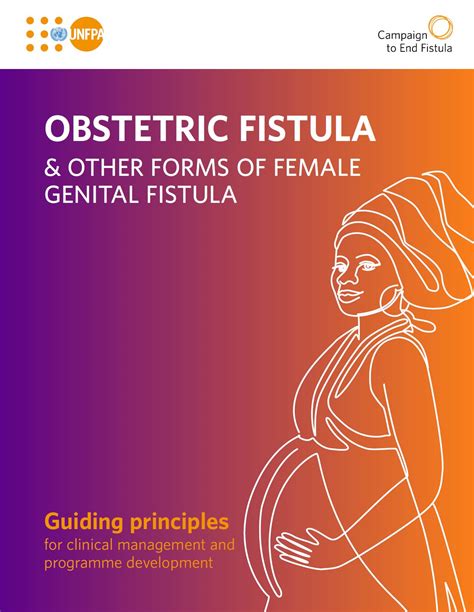 UNFPA

Campaign to End Fistula

OBSTETRIC FISTULA

& OTHER FORMS OF FEMALE GENITAL FISTULA

Guiding principles

for clinical management and programme development